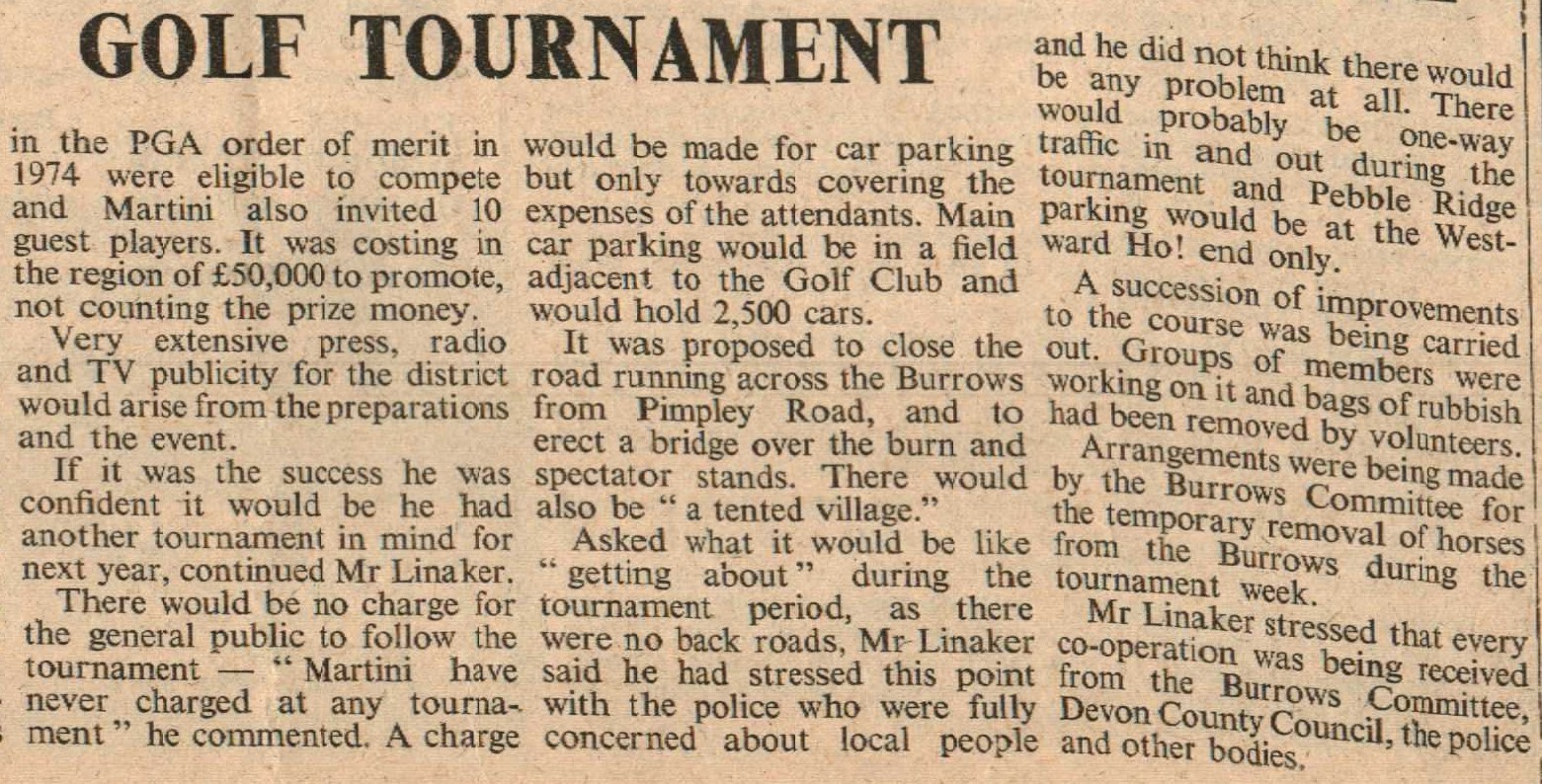 GOLF TOURNAMENT

in the PGA order of merit in 1974 were eligible to compete and Martini also invited 10 guest players. It was costing in the region of £50,000 to promote, not counting the prize money.

Very extensive press, radio and TV publicity for the district would arise from the preparations and the event.

If it was the success he was confident it would be he had another tournament in mind for next year, continued Mr Linaker.

There would be no charge for the general public to follow the tournament — "Martini have never charged at any tournament" he commented. A charge would be made for car parking but only towards covering the expenses of the attendants. Main car parking would be in a field adjacent to the Golf Club and would hold 2,500 cars.

It was proposed to close the road running across the Burrows from Pimpley Road, and to erect a bridge over the burn and spectator stands. There would also be "a tented village."

Asked what it would be like "getting about" during the tournament period, as there were no back roads, Mr Linaker said he had stressed this point with the police who were fully concerned about local people and he did not think there would be any problem at all. There would probably be one-way traffic in and out during the tournament and Pebble Ridge parking would be at the Westward Ho! end only.

A succession of improvements to the course was being carried out. Groups of members were working on it and bags of rubbish had been removed by volunteers.

Arrangements were being made by the Burrows Committee for the temporary removal of horses from the Burrows during the tournament week.

Mr Linaker stressed that every co-operation was being received from the Burrows Committee, Devon County Council, the police and other bodies.